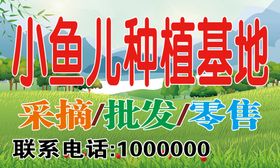 小鱼儿种植基地

采摘/批发/零售

联系电话:1000000